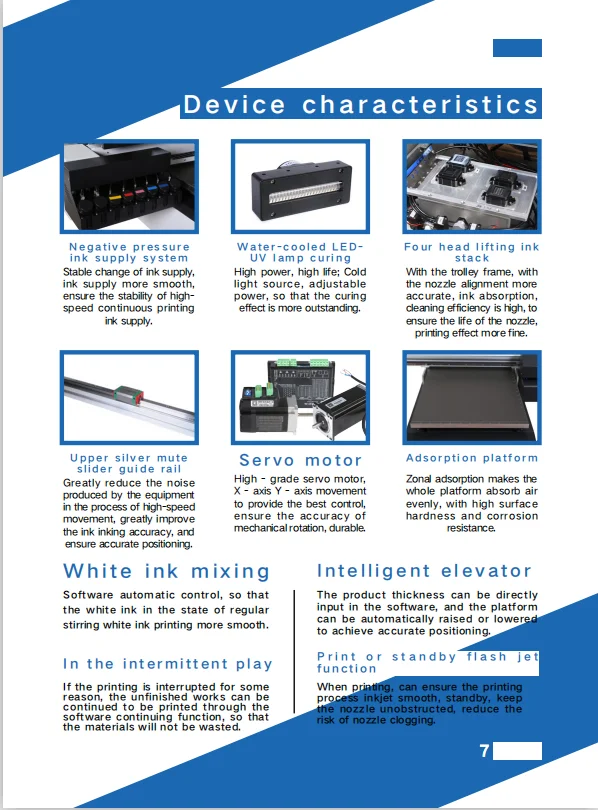 Device characteristics

Negative pressure ink supply system
Stable change of ink supply, ink supply more smooth, ensure the stability of high-speed continuous printing ink supply.

Water-cooled LED-UV lamp curing
High power, high life; Cold light source, adjustable power, so that the curing effect is more outstanding.

Four head lifting ink stack
With the trolley frame, with the nozzle alignment more accurate, ink absorption, cleaning efficiency is high, to ensure the life of the nozzle, printing effect more fine.

Upper silver mute slider guide rail
Greatly reduce the noise produced by the equipment in the process of high-speed movement, greatly improve the ink inking accuracy, and ensure accurate positioning.

Servo motor
High - grade servo motor, X - axis Y - axis movement to provide the best control, ensure the accuracy of mechanical rotation, durable.

Adsorption platform
Zonal adsorption makes the whole platform absorb air evenly, with high surface hardness and corrosion resistance.

White ink mixing
Software automatic control, so that the white ink in the state of regular stirring white ink printing more smooth.

In the intermittent play
If the printing is interrupted for some reason, the unfinished works can be continued to be printed through the software continuing function, so that the materials will not be wasted.

Intelligent elevator
The product thickness can be directly input in the software, and the platform can be automatically raised or lowered to achieve accurate positioning.

Print or standby flash jet function
When printing, can ensure the printing process inkjet smooth, standby, keep the nozzle unobstructed, reduce the risk of nozzle clogging.

7